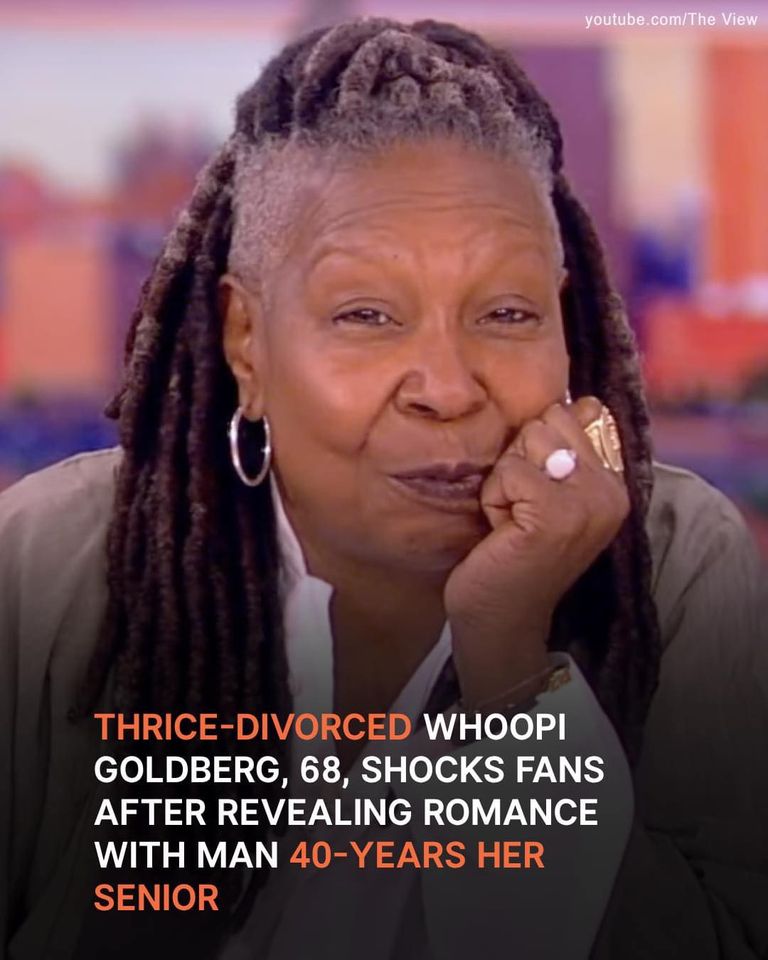 youtube.com/The View

THRICE-DIVORCED WHOOPI GOLDBERG, 68, SHOCKS FANS AFTER REVEALING ROMANCE WITH MAN 40-YEARS HER SENIOR